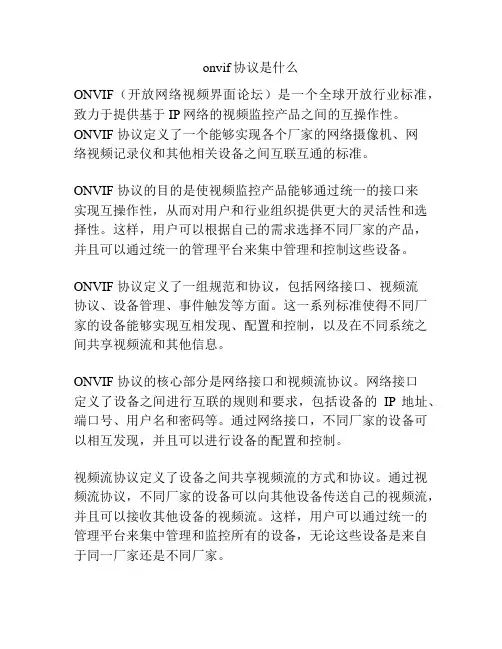 onvif 协议是什么

ONVIF（开放网络视频界面论坛）是一个全球开放行业标准，致力于提供基于 IP 网络的视频监控产品之间的互操作性。ONVIF 协议定义了一个能够实现各个厂家的网络摄像机、网络视频记录仪和其他相关设备之间互联互通的标准。

ONVIF 协议的目的是使视频监控产品能够通过统一的接口来实现互操作性，从而对用户和行业组织提供更大的灵活性和选择性。这样，用户可以根据自己的需求选择不同厂家的产品，并且可以通过统一的管理平台来集中管理和控制这些设备。

ONVIF 协议定义了一组规范和协议，包括网络接口、视频流协议、设备管理、事件触发等方面。这一系列标准使得不同厂家的设备能够实现互相发现、配置和控制，以及在不同系统之间共享视频流和其他信息。

ONVIF 协议的核心部分是网络接口和视频流协议。网络接口定义了设备之间进行互联的规则和要求，包括设备的 IP 地址、端口号、用户名和密码等。通过网络接口，不同厂家的设备可以相互发现，并且可以进行设备的配置和控制。

视频流协议定义了设备之间共享视频流的方式和协议。通过视频流协议，不同厂家的设备可以向其他设备传送自己的视频流，并且可以接收其他设备的视频流。这样，用户可以通过统一的管理平台来集中管理和监控所有的设备，无论这些设备是来自于同一厂家还是不同厂家。